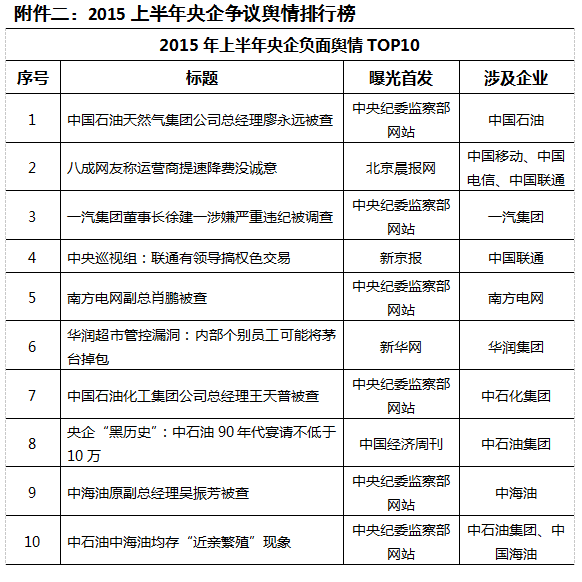 附件二：2015 上半年央企争议舆情排行榜

2015 年上半年央企负面舆情 TOP10

| 序号 | 标题 | 曝光首发 | 涉及企业 |
|---|---|---|---|
| 1 | 中国石油天然气集团公司总经理廖永远被查 | 中央纪委监察部网站 | 中国石油 |
| 2 | 八成网友称运营商提速降费没诚意 | 北京晨报网 | 中国移动、中国电信、中国联通 |
| 3 | 一汽集团董事长徐建一涉嫌严重违纪被调查 | 中央纪委监察部网站 | 一汽集团 |
| 4 | 中央巡视组：联通有领导搞权色交易 | 新京报 | 中国联通 |
| 5 | 南方电网副总肖鹏被查 | 中央纪委监察部网站 | 南方电网 |
| 6 | 华润超市管控漏洞：内部个别员工可能将茅台掉包 | 新华网 | 华润集团 |
| 7 | 中国石油化工集团公司总经理王天普被查 | 中央纪委监察部网站 | 中石化集团 |
| 8 | 央企“黑历史”：中石油 90 年代宴请不低于 10 万 | 中国经济周刊 | 中石油集团 |
| 9 | 中海油原副总经理吴振芳被查 | 中央纪委监察部网站 | 中海油 |
| 10 | 中石油中海油均存“近亲繁殖”现象 | 中央纪委监察部网站 | 中石油集团、中国海油 |